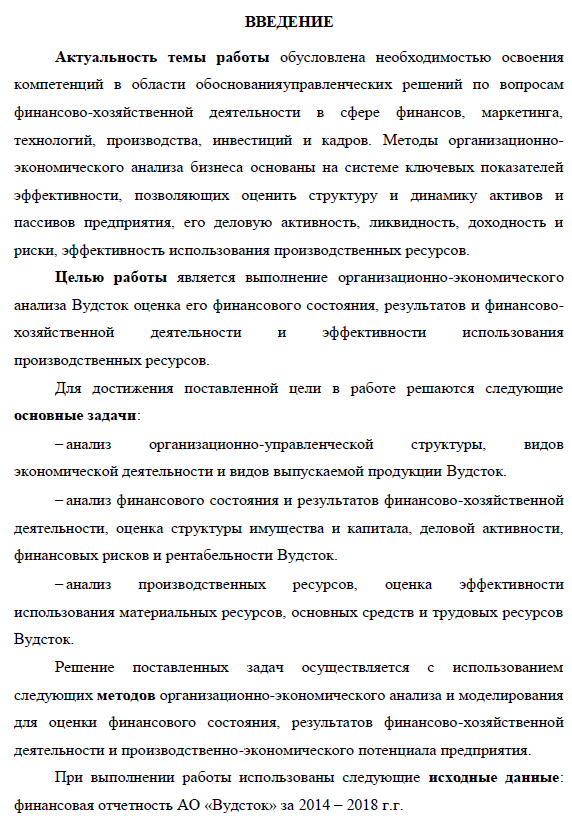 ВВЕДЕНИЕ

Актуальность темы работы обусловлена необходимостью освоения компетенций в области обоснованияуправленческих решений по вопросам финансово-хозяйственной деятельности в сфере финансов, маркетинга, технологий, производства, инвестиций и кадров. Методы организационно-экономического анализа бизнеса основаны на системе ключевых показателей эффективности, позволяющих оценить структуру и динамику активов и пассивов предприятия, его деловую активность, ликвидность, доходность и риски, эффективность использования производственных ресурсов.

Целью работы является выполнение организационно-экономического анализа Вудсток оценка его финансового состояния, результатов и финансово-хозяйственной деятельности и эффективности использования производственных ресурсов.

Для достижения поставленной цели в работе решаются следующие основные задачи:

– анализ организационно-управленческой структуры, видов экономической деятельности и видов выпускаемой продукции Вудсток.

– анализ финансового состояния и результатов финансово-хозяйственной деятельности, оценка структуры имущества и капитала, деловой активности, финансовых рисков и рентабельности Вудсток.

– анализ производственных ресурсов, оценка эффективности использования материальных ресурсов, основных средств и трудовых ресурсов Вудсток.

Решение поставленных задач осуществляется с использованием следующих методов организационно-экономического анализа и моделирования для оценки финансового состояния, результатов финансово-хозяйственной деятельности и производственно-экономического потенциала предприятия.

При выполнении работы использованы следующие исходные данные: финансовая отчетность АО «Вудсток» за 2014 – 2018 г.г.